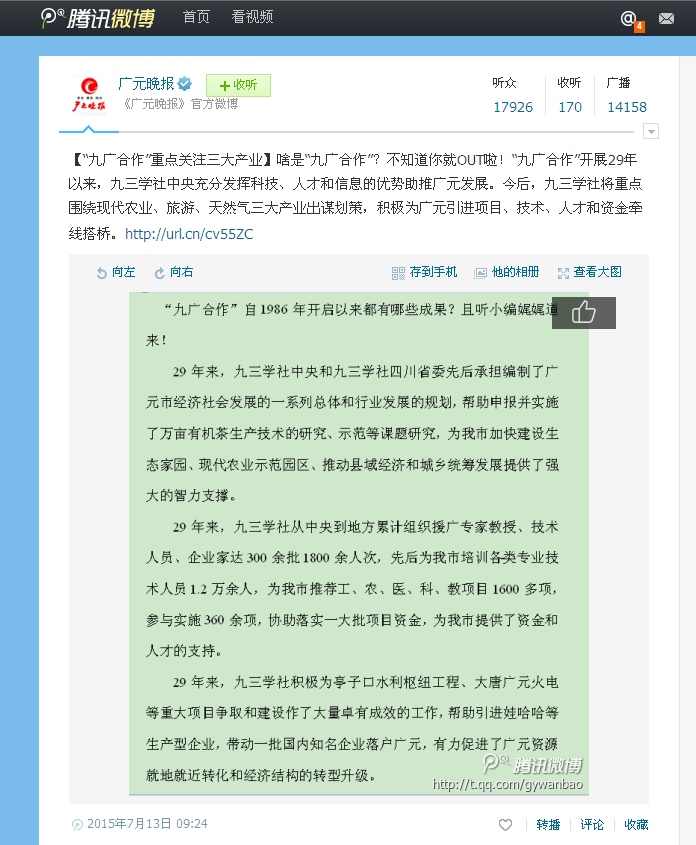 腾讯微博 首页 看视频

4

广元晚报
+收听
《广元晚报》官方微博

听众 17926
收听 170
广播 14158

【"九广合作"重点关注三大产业】啥是"九广合作"？不知道你就OUT啦！"九广合作"开展29年以来，九三学社中央充分发挥科技、人才和信息的优势助推广元发展。今后，九三学社将重点围绕现代农业、旅游、天然气三大产业出谋划策，积极为广元引进项目、技术、人才和资金牵线搭桥。http://url.cn/cv55ZC

向左 向右 存到手机 他的相册 查看大图

"九广合作"自1986年开启以来都有哪些成果？且听小编娓娓道来！

29年来，九三学社中央和九三学社四川省委先后承担编制了广元市经济社会发展的一系列总体和行业发展的规划，帮助申报并实施了万亩有机茶生产技术的研究、示范等课题研究，为我市加快建设生态家园、现代农业示范园区、推动县域经济和城乡统筹发展提供了强大的智力支撑。

29年来，九三学社从中央到地方累计组织援广专家教授、技术人员、企业家达300余批1800余人次，先后为我市培训各类专业技术人员1.2万余人，为我市推荐工、农、医、科、教项目1600多项，参与实施360余项，协助落实一大批项目资金，为我市提供了资金和人才的支持。

29年来，九三学社积极为亭子口水利枢纽工程、大唐广元火电等重大项目争取和建设作了大量卓有成效的工作，帮助引进娃哈哈等生产型企业，带动一批国内知名企业落户广元，有力促进了广元资源就地就近转化和经济结构的转型升级。

腾讯微博
http://t.qq.com/gywanbao

2015年7月13日 09:24
转播 评论 收藏